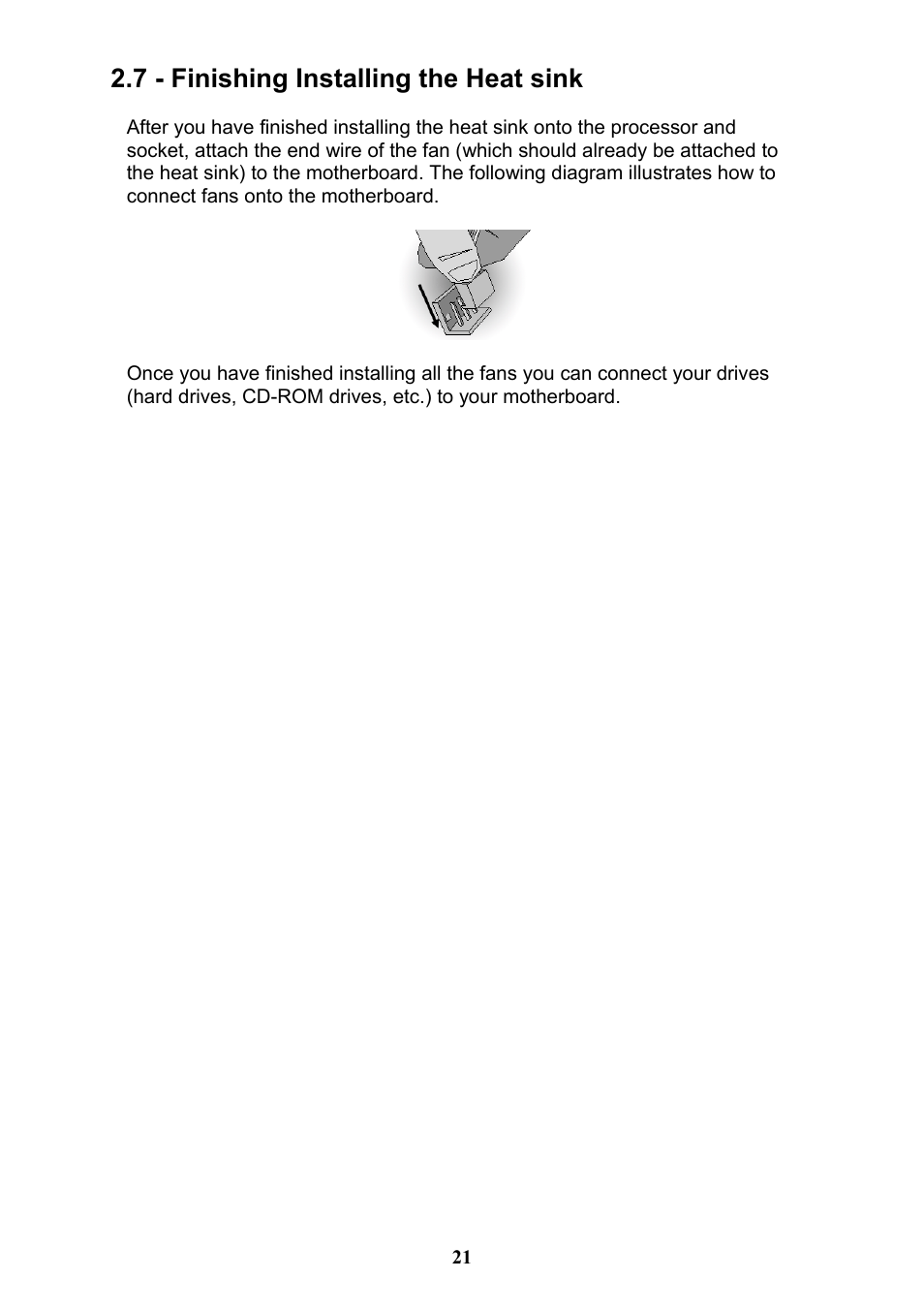 2.7 - Finishing Installing the Heat sink

After you have finished installing the heat sink onto the processor and socket, attach the end wire of the fan (which should already be attached to the heat sink) to the motherboard. The following diagram illustrates how to connect fans onto the motherboard.

Once you have finished installing all the fans you can connect your drives (hard drives, CD-ROM drives, etc.) to your motherboard.

21